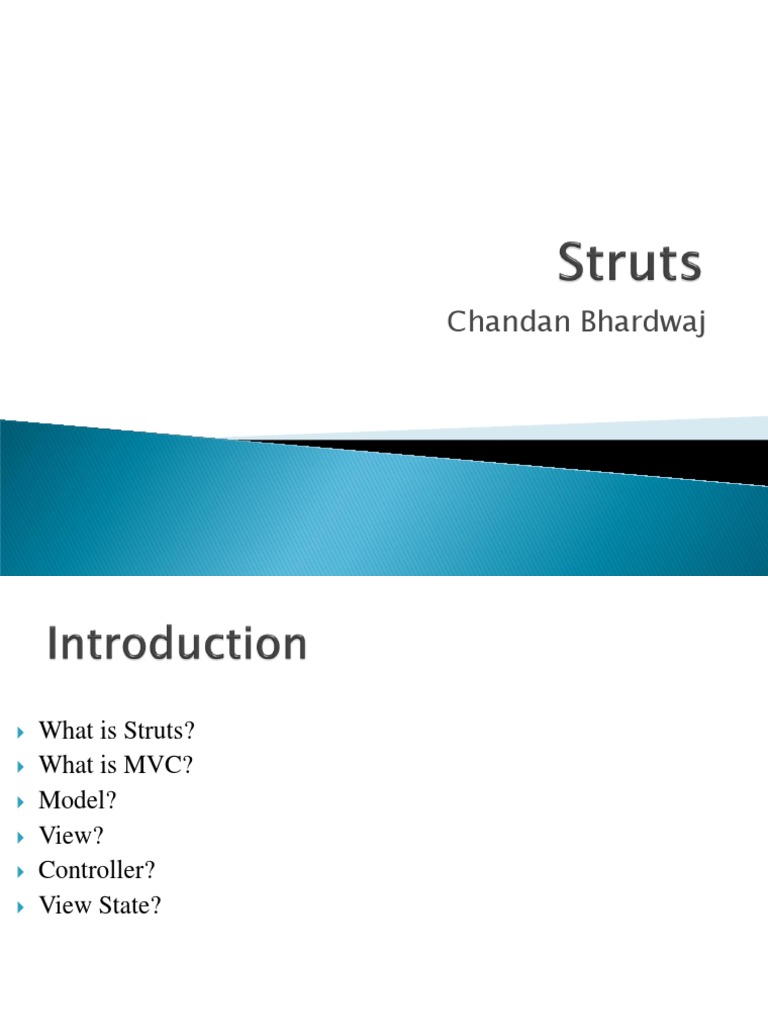 Struts
Chandan Bhardwaj

Introduction

What is Struts?
What is MVC?
Model?
View?
Controller?
View State?